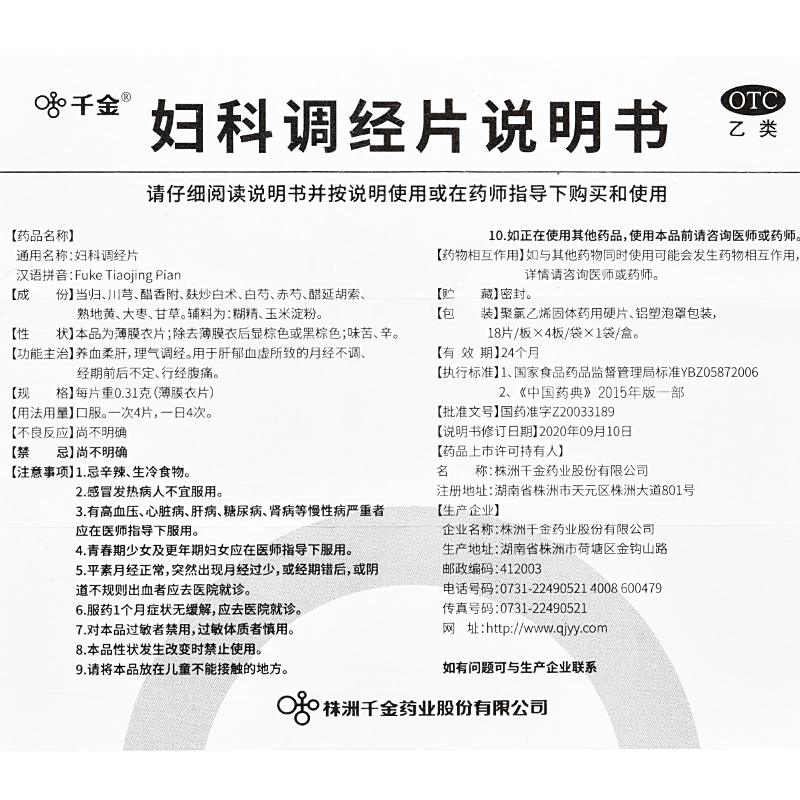 千金®

妇科调经片说明书

OTC
乙类

请仔细阅读说明书并按说明使用或在药师指导下购买和使用

【药品名称】
通用名称：妇科调经片
汉语拼音：Fuke Tiaojing Pian
【成　　份】当归、川芎、醋香附、麸炒白术、白芍、赤芍、醋延胡索、熟地黄、大枣、甘草。辅料为：糊精、玉米淀粉。
【性　　状】本品为薄膜衣片；除去薄膜衣后显棕色或黑棕色；味苦、辛。
【功能主治】养血柔肝，理气调经。用于肝郁血虚所致的月经不调、经期前后不定、行经腹痛。
【规　　格】每片重0.31克(薄膜衣片)
【用法用量】口服。一次4片，一日4次。
【不良反应】尚不明确
【禁　　忌】尚不明确
【注意事项】1.忌辛辣、生冷食物。
2.感冒发热病人不宜服用。
3.有高血压、心脏病、肝病、糖尿病、肾病等慢性病严重者应在医师指导下服用。
4.青春期少女及更年期妇女应在医师指导下服用。
5.平素月经正常，突然出现月经过少，或经期错后，或阴道不规则出血者应去医院就诊。
6.服药1个月症状无缓解，应去医院就诊。
7.对本品过敏者禁用，过敏体质者慎用。
8.本品性状发生改变时禁止使用。
9.请将本品放在儿童不能接触的地方。
10.如正在使用其他药品，使用本品前请咨询医师或药师。
【药物相互作用】如与其他药物同时使用可能会发生药物相互作用，详情请咨询医师或药师。
【贮　　藏】密封。
【包　　装】聚氯乙烯固体药用硬片、铝塑泡罩包装，18片/板×4板/袋×1袋/盒。
【有 效 期】24个月
【执行标准】1、国家食品药品监督管理局标准YBZ05872006
2、《中国药典》2015年版一部
【批准文号】国药准字Z20033189
【说明书修订日期】2020年09月10日
【药品上市许可持有人】
名　　称：株洲千金药业股份有限公司
注册地址：湖南省株洲市天元区株洲大道801号
【生产企业】
企业名称：株洲千金药业股份有限公司
生产地址：湖南省株洲市荷塘区金钩山路
邮政编码：412003
电话号码：0731-22490521 4008 600479
传真号码：0731-22490521
网　　址：http://www.qjyy.com

如有问题可与生产企业联系

株洲千金药业股份有限公司